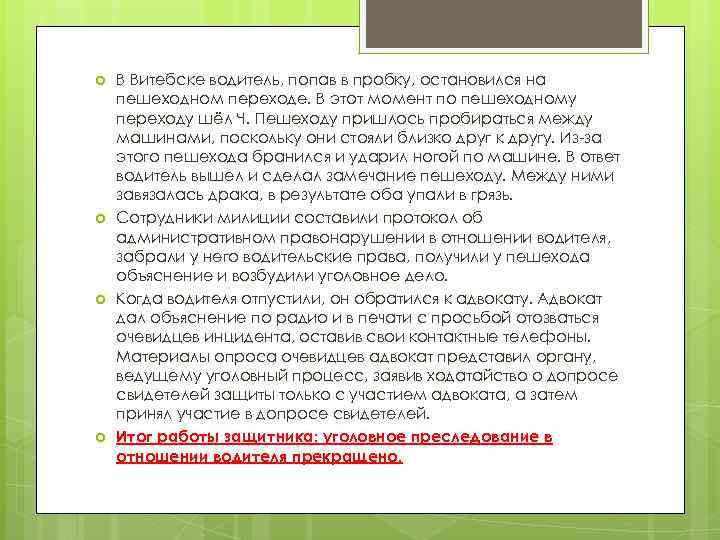 В Витебске водитель, попав в пробку, остановился на пешеходном переходе. В этот момент по пешеходному переходу шёл Ч. Пешеходу пришлось пробираться между машинами, поскольку они стояли близко друг к другу. Из-за этого пешехода бранился и ударил ногой по машине. В ответ водитель вышел и сделал замечание пешеходу. Между ними завязалась драка, в результате оба упали в грязь.

Сотрудники милиции составили протокол об административном правонарушении в отношении водителя, забрали у него водительские права, получили у пешехода объяснение и возбудили уголовное дело.

Когда водителя отпустили, он обратился к адвокату. Адвокат дал объяснение по радио и в печати с просьбой отозваться очевидцев инцидента, оставив свои контактные телефоны. Материалы опроса очевидцев адвокат представил органу, ведущему уголовный процесс, заявив ходатайство о допросе свидетелей защиты только с участием адвоката, а затем принял участие в допросе свидетелей.

Итог работы защитника: уголовное преследование в отношении водителя прекращено.